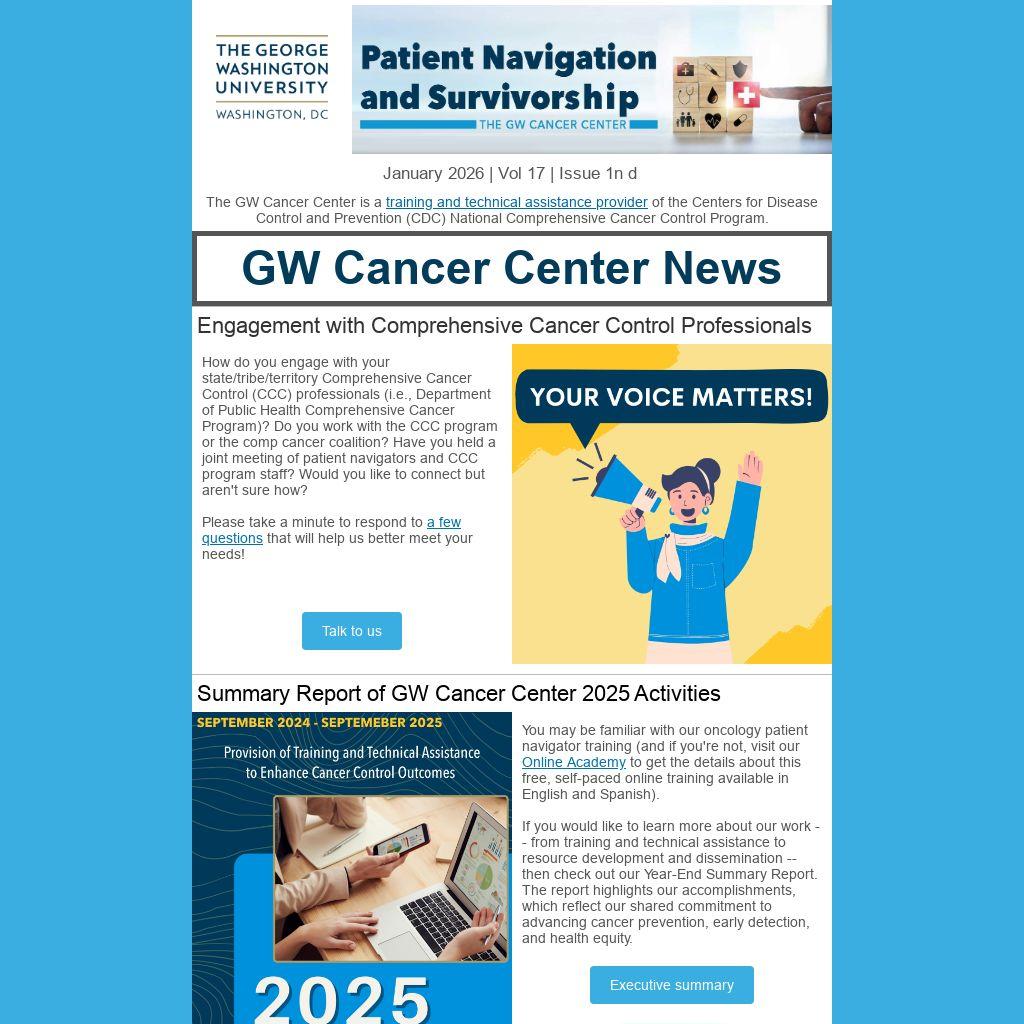 THE GEORGE WASHINGTON UNIVERSITY
WASHINGTON, DC

Patient Navigation and Survivorship
THE GW CANCER CENTER

January 2026 | Vol 17 | Issue 1n d

The GW Cancer Center is a training and technical assistance provider of the Centers for Disease Control and Prevention (CDC) National Comprehensive Cancer Control Program.

GW Cancer Center News

Engagement with Comprehensive Cancer Control Professionals

How do you engage with your state/tribe/territory Comprehensive Cancer Control (CCC) professionals (i.e., Department of Public Health Comprehensive Cancer Program)? Do you work with the CCC program or the comp cancer coalition? Have you held a joint meeting of patient navigators and CCC program staff? Would you like to connect but aren't sure how?

Please take a minute to respond to a few questions that will help us better meet your needs!

Talk to us

YOUR VOICE MATTERS!

Summary Report of GW Cancer Center 2025 Activities

SEPTEMBER 2024 - SEPTEMEBER 2025

Provision of Training and Technical Assistance to Enhance Cancer Control Outcomes

2025

You may be familiar with our oncology patient navigator training (and if you're not, visit our Online Academy to get the details about this free, self-paced online training available in English and Spanish).

If you would like to learn more about our work -- from training and technical assistance to resource development and dissemination -- then check out our Year-End Summary Report. The report highlights our accomplishments, which reflect our shared commitment to advancing cancer prevention, early detection, and health equity.

Executive summary